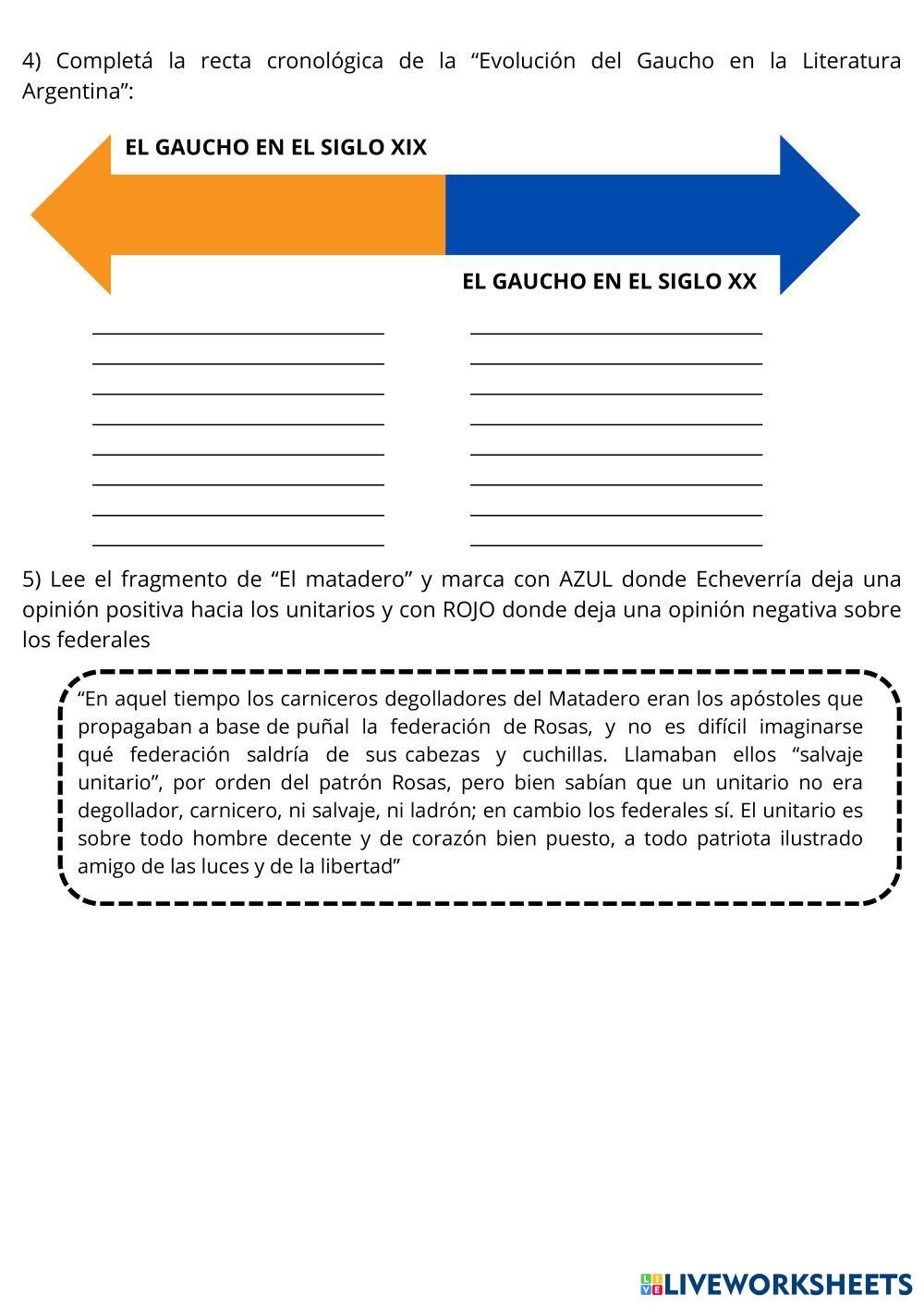 4) Completá la recta cronológica de la “Evolución del Gaucho en la Literatura Argentina”:

EL GAUCHO EN EL SIGLO XIX

EL GAUCHO EN EL SIGLO XX

5) Lee el fragmento de “El matadero” y marca con AZUL donde Echeverría deja una opinión positiva hacia los unitarios y con ROJO donde deja una opinión negativa sobre los federales

“En aquel tiempo los carniceros degolladores del Matadero eran los apóstoles que propagaban a base de puñal la federación de Rosas, y no es difícil imaginarse qué federación saldría de sus cabezas y cuchillas. Llamaban ellos “salvaje unitario”, por orden del patrón Rosas, pero bien sabían que un unitario no era degollador, carnicero, ni salvaje, ni ladrón; en cambio los federales sí. El unitario es sobre todo hombre decente y de corazón bien puesto, a todo patriota ilustrado amigo de las luces y de la libertad”

LIVEWORKSHEETS